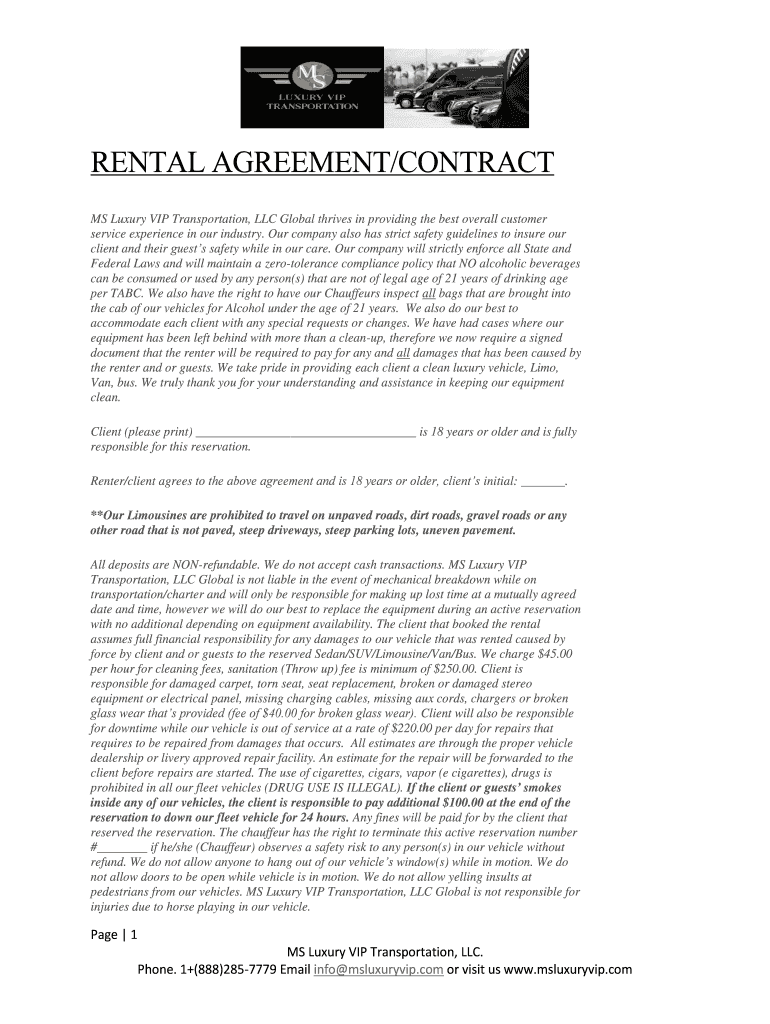 MS
LUXURY VIP
TRANSPORTATION

RENTAL AGREEMENT/CONTRACT

MS Luxury VIP Transportation, LLC Global thrives in providing the best overall customer service experience in our industry. Our company also has strict safety guidelines to insure our client and their guest's safety while in our care. Our company will strictly enforce all State and Federal Laws and will maintain a zero-tolerance compliance policy that NO alcoholic beverages can be consumed or used by any person(s) that are not of legal age of 21 years of drinking age per TABC. We also have the right to have our Chauffeurs inspect all bags that are brought into the cab of our vehicles for Alcohol under the age of 21 years. We also do our best to accommodate each client with any special requests or changes. We have had cases where our equipment has been left behind with more than a clean-up, therefore we now require a signed document that the renter will be required to pay for any and all damages that has been caused by the renter and or guests. We take pride in providing each client a clean luxury vehicle, Limo, Van, bus. We truly thank you for your understanding and assistance in keeping our equipment clean.

Client (please print) ___________________________________ is 18 years or older and is fully responsible for this reservation.

Renter/client agrees to the above agreement and is 18 years or older, client's initial: _______.

**Our Limousines are prohibited to travel on unpaved roads, dirt roads, gravel roads or any other road that is not paved, steep driveways, steep parking lots, uneven pavement.

All deposits are NON-refundable. We do not accept cash transactions. MS Luxury VIP Transportation, LLC Global is not liable in the event of mechanical breakdown while on transportation/charter and will only be responsible for making up lost time at a mutually agreed date and time, however we will do our best to replace the equipment during an active reservation with no additional depending on equipment availability. The client that booked the rental assumes full financial responsibility for any damages to our vehicle that was rented caused by force by client and or guests to the reserved Sedan/SUV/Limousine/Van/Bus. We charge $45.00 per hour for cleaning fees, sanitation (Throw up) fee is minimum of $250.00. Client is responsible for damaged carpet, torn seat, seat replacement, broken or damaged stereo equipment or electrical panel, missing charging cables, missing aux cords, chargers or broken glass wear that's provided (fee of $40.00 for broken glass wear). Client will also be responsible for downtime while our vehicle is out of service at a rate of $220.00 per day for repairs that requires to be repaired from damages that occurs. All estimates are through the proper vehicle dealership or livery approved repair facility. An estimate for the repair will be forwarded to the client before repairs are started. The use of cigarettes, cigars, vapor (e cigarettes), drugs is prohibited in all our fleet vehicles (DRUG USE IS ILLEGAL). If the client or guests' smokes inside any of our vehicles, the client is responsible to pay additional $100.00 at the end of the reservation to down our fleet vehicle for 24 hours. Any fines will be paid for by the client that reserved the reservation. The chauffeur has the right to terminate this active reservation number #________ if he/she (Chauffeur) observes a safety risk to any person(s) in our vehicle without refund. We do not allow anyone to hang out of our vehicle's window(s) while in motion. We do not allow doors to be open while vehicle is in motion. We do not allow yelling insults at pedestrians from our vehicles. MS Luxury VIP Transportation, LLC Global is not responsible for injuries due to horse playing in our vehicle.

Page | 1

MS Luxury VIP Transportation, LLC.
Phone. 1+(888)285-7779 Email info@msluxuryvip.com or visit us www.msluxuryvip.com